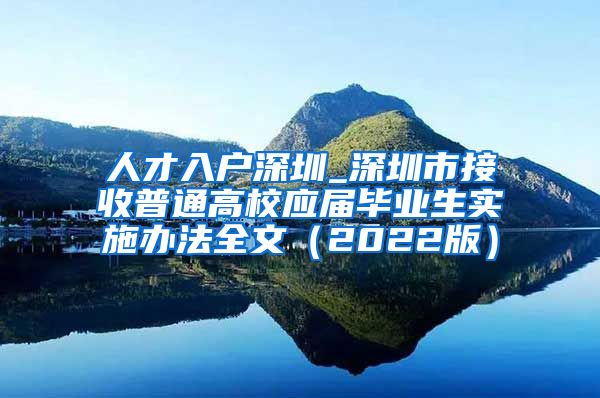 人才入户深圳_深圳市接收普通高校应届毕业生实施办法全文（2022版）